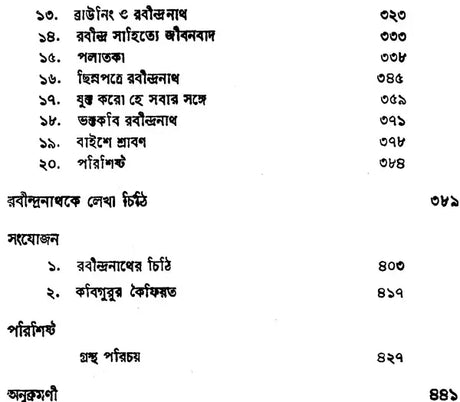 ১৩. ব্রাউনিং ও রবীন্দ্রনাথ ৩২৩
১৪. রবীন্দ্র সাহিত্যে জীবনবাদ ৩৩৩
১৫. পলাতকা ৩৩৮
১৬. ছিন্নপত্রে রবীন্দ্রনাথ ৩৪৫
১৭. যুক্ত করো হে সবার সঙ্গে ৩৫৯
১৮. ভক্তকবি রবীন্দ্রনাথ ৩৭১
১৯. বাইশে শ্রাবণ ৩৭৮
২০. পরিশিষ্ট ৩৮৪

রবীন্দ্রনাথকে লেখা চিঠি ৩৮৯

সংযোজন
১. রবীন্দ্রনাথের চিঠি ৪০৩
২. কবিগুরুর কৈফিয়ত ৪১৭

পরিশিষ্ট
গ্রন্থ পরিচয় ৪২৭

অনুক্রমণী ৪৪১